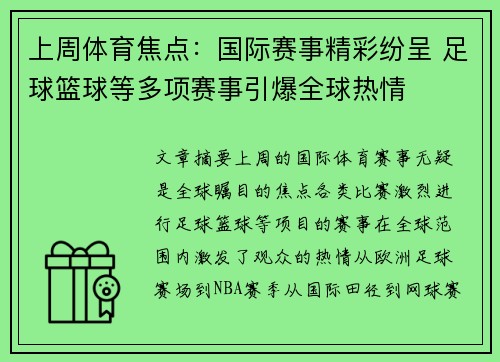 上周体育焦点：国际赛事精彩纷呈 足球篮球等多项赛事引爆全球热情

文章摘要上周的国际体育赛事无疑是全球瞩目的焦点各类比赛激烈进行足球篮球等项目的赛事在全球范围内激发了观众的热情从欧洲足球赛场到NBA赛季从国际田径到网球赛